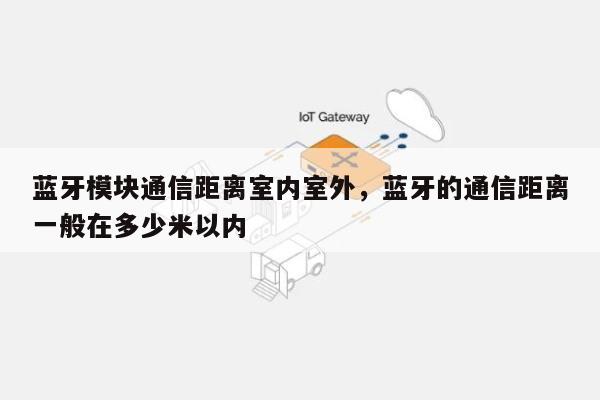 IoT Gateway

蓝牙模块通信距离室内室外，蓝牙的通信距离一般在多少米以内